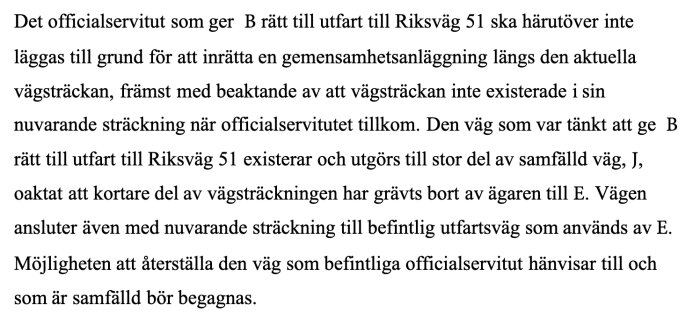 Det officialservitut som ger B rätt till utfart till Riksväg 51 ska härutöver inte läggas till grund för att inrätta en gemensamhetsanläggning längs den aktuella vägsträckan, främst med beaktande av att vägsträckan inte existerade i sin nuvarande sträckning när officialservitutet tillkom. Den väg som var tänkt att ge B rätt till utfart till Riksväg 51 existerar och utgörs till stor del av samfälld väg, J, oaktat att kortare del av vägsträckningen har grävts bort av ägaren till E. Vägen ansluter även med nuvarande sträckning till befintlig utfartsväg som används av E. Möjligheten att återställa den väg som befintliga officialservitut hänvisar till och som är samfälld bör begagnas.